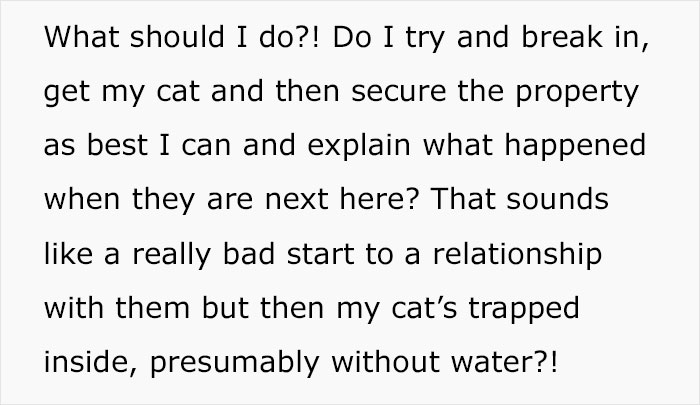 What should I do?! Do I try and break in, get my cat and then secure the property as best I can and explain what happened when they are next here? That sounds like a really bad start to a relationship with them but then my cat’s trapped inside, presumably without water?!